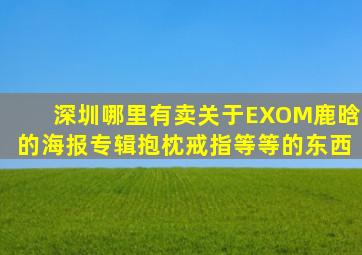 深圳哪里有卖关于EXOM鹿晗的海报专辑抱枕戒指等等的东西